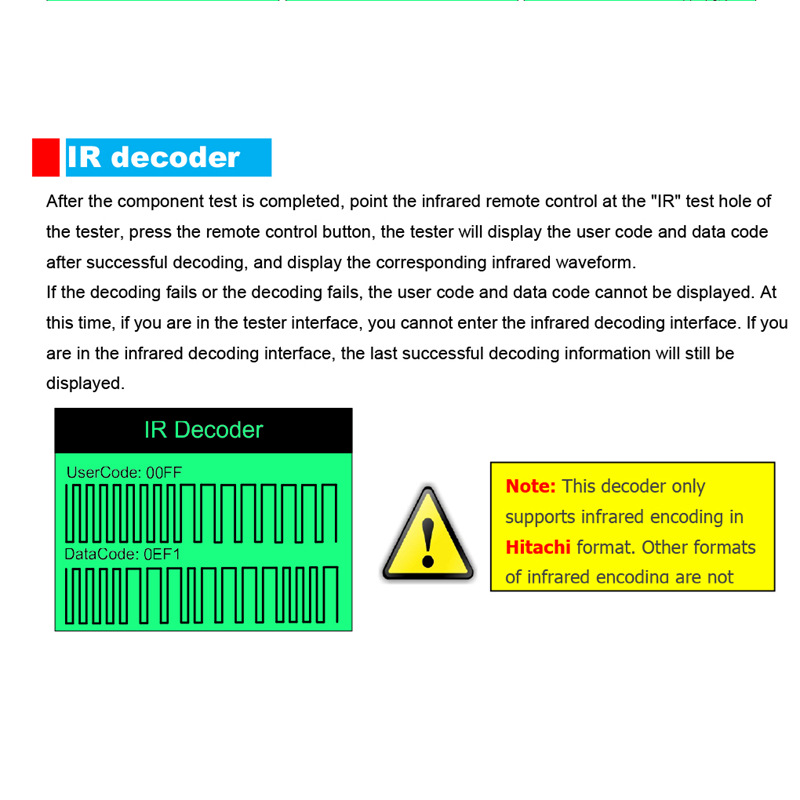 IR decoder

After the component test is completed, point the infrared remote control at the "IR" test hole of the tester, press the remote control button, the tester will display the user code and data code after successful decoding, and display the corresponding infrared waveform.
If the decoding fails or the decoding fails, the user code and data code cannot be displayed. At this time, if you are in the tester interface, you cannot enter the infrared decoding interface. If you are in the infrared decoding interface, the last successful decoding information will still be displayed.

IR Decoder

UserCode: 00FF

DataCode: 0EF1

Note: This decoder only supports infrared encoding in Hitachi format. Other formats of infrared encoding are not